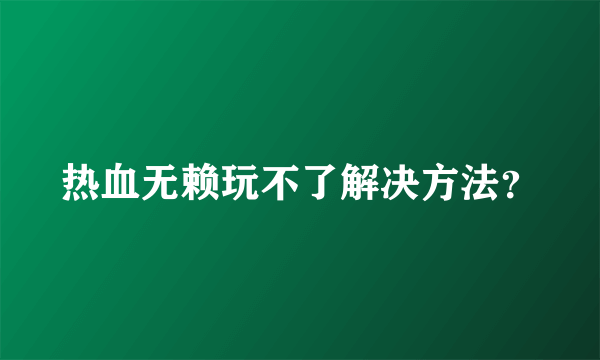 热血无赖玩不了解决方法?